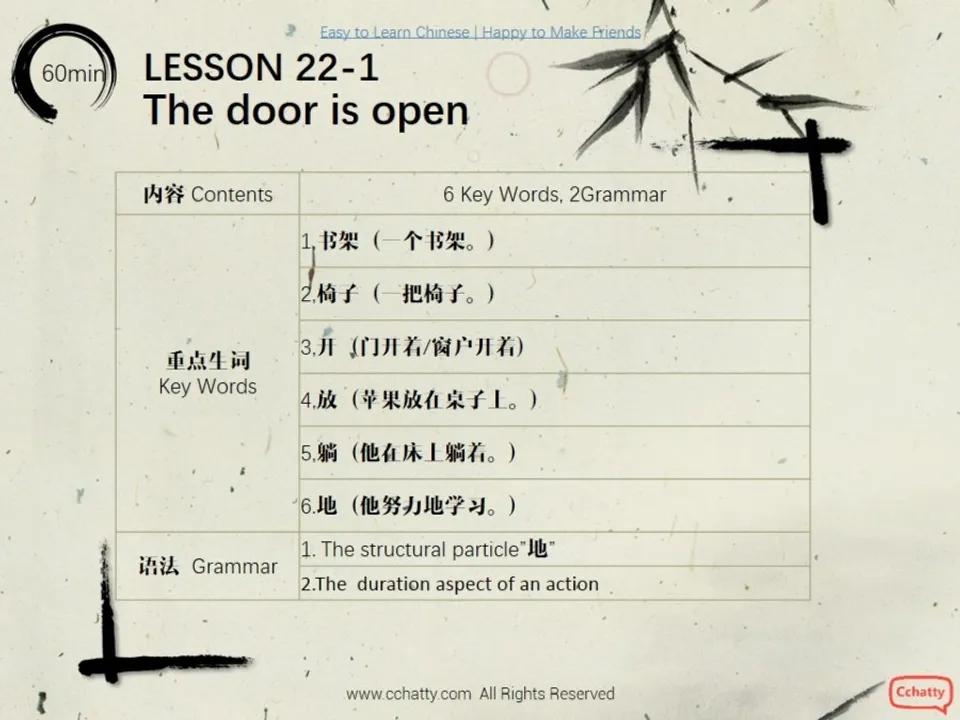 Easy to Learn Chinese | Happy to Make Friends

60min

LESSON 22-1
The door is open

| 内容 Contents | 6 Key Words, 2Grammar |
|---|---|
| 重点生词 Key Words | 1.书架（一个书架。） |
| | 2.椅子（一把椅子。） |
| | 3.开（门开着/窗户开着） |
| | 4.放（苹果放在桌子上。） |
| | 5.躺（他在床上躺着。） |
| | 6.地（他努力地学习。） |
| 语法 Grammar | 1. The structural particle"地" |
| | 2.The duration aspect of an action |

www.cchatty.com All Rights Reserved

Cchatty